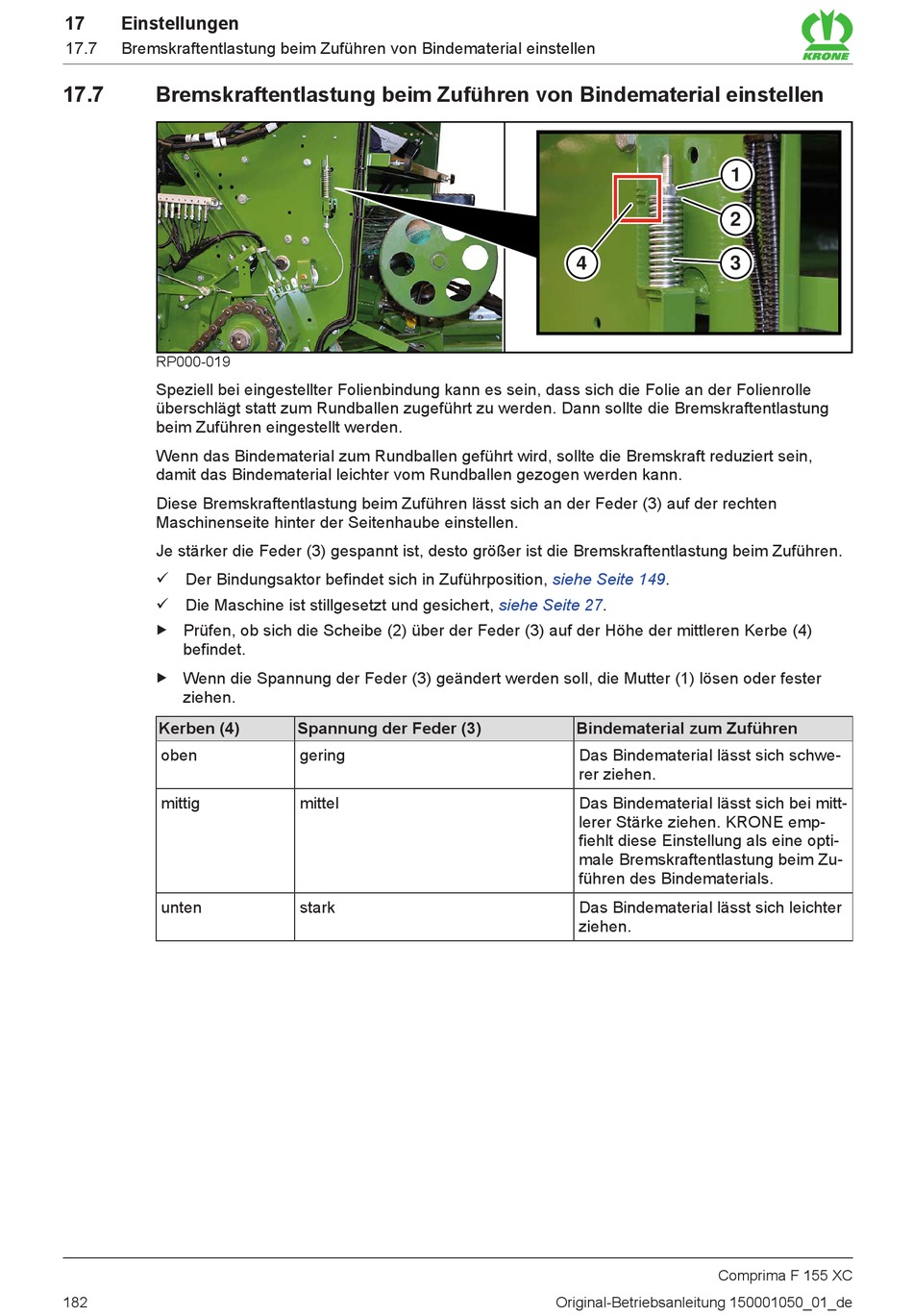 17 Einstellungen
17.7 Bremskraftentlastung beim Zuführen von Bindematerial einstellen

KRONE

17.7 Bremskraftentlastung beim Zuführen von Bindematerial einstellen

1
2
3
4

RP000-019

Speziell bei eingestellter Folienbindung kann es sein, dass sich die Folie an der Folienrolle überschlägt statt zum Rundballen zugeführt zu werden. Dann sollte die Bremskraftentlastung beim Zuführen eingestellt werden.

Wenn das Bindematerial zum Rundballen geführt wird, sollte die Bremskraft reduziert sein, damit das Bindematerial leichter vom Rundballen gezogen werden kann.

Diese Bremskraftentlastung beim Zuführen lässt sich an der Feder (3) auf der rechten Maschinenseite hinter der Seitenhaube einstellen.

Je stärker die Feder (3) gespannt ist, desto größer ist die Bremskraftentlastung beim Zuführen.

✓ Der Bindungsaktor befindet sich in Zuführposition, siehe Seite 149.

✓ Die Maschine ist stillgesetzt und gesichert, siehe Seite 27.

► Prüfen, ob sich die Scheibe (2) über der Feder (3) auf der Höhe der mittleren Kerbe (4) befindet.

► Wenn die Spannung der Feder (3) geändert werden soll, die Mutter (1) lösen oder fester ziehen.

| Kerben (4) | Spannung der Feder (3) | Bindematerial zum Zuführen |
|---|---|---|
| oben | gering | Das Bindematerial lässt sich schwerer ziehen. |
| mittig | mittel | Das Bindematerial lässt sich bei mittlerer Stärke ziehen. KRONE empfiehlt diese Einstellung als eine optimale Bremskraftentlastung beim Zuführen des Bindematerials. |
| unten | stark | Das Bindematerial lässt sich leichter ziehen. |

Comprima F 155 XC
182 Original-Betriebsanleitung 150001050_01_de